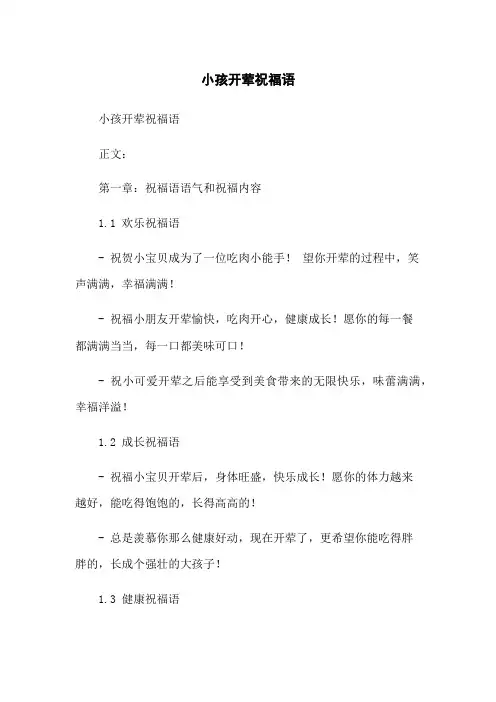 小孩开荤祝福语

小孩开荤祝福语

正文：

第一章：祝福语语气和祝福内容

1.1 欢乐祝福语

- 祝贺小宝贝成为了一位吃肉小能手！ 望你开荤的过程中，笑声满满，幸福满满！

- 祝福小朋友开荤愉快，吃肉开心，健康成长！愿你的每一餐都满满当当，每一口都美味可口！

- 祝小可爱开荤之后能享受到美食带来的无限快乐，味蕾满满，幸福洋溢！

1.2 成长祝福语

- 祝福小宝贝开荤后，身体旺盛，快乐成长！愿你的体力越来越好，能吃得饱饱的，长得高高的！

- 总是羡慕你那么健康好动，现在开荤了，更希望你能吃得胖胖的，长成个强壮的大孩子！

1.3 健康祝福语